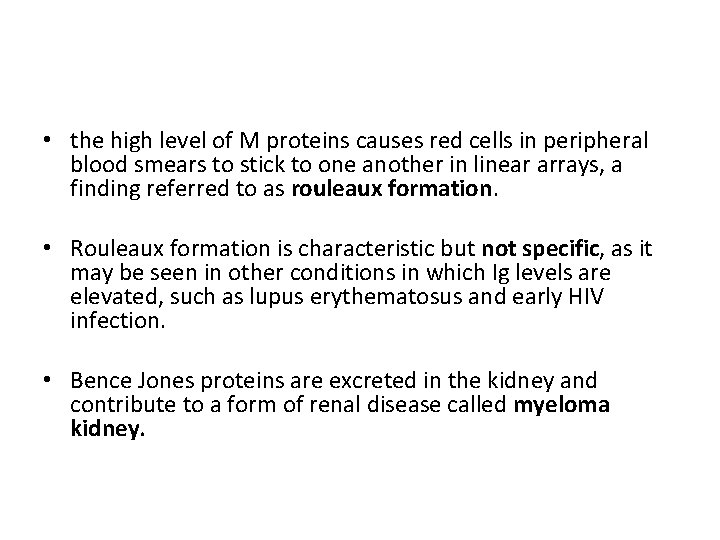 • the high level of M proteins causes red cells in peripheral blood smears to stick to one another in linear arrays, a finding referred to as rouleaux formation.

• Rouleaux formation is characteristic but not specific, as it may be seen in other conditions in which Ig levels are elevated, such as lupus erythematosus and early HIV infection.

• Bence Jones proteins are excreted in the kidney and contribute to a form of renal disease called myeloma kidney.